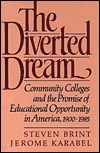 The Diverted Dream

Community Colleges and the Promise of Educational Opportunity in America, 1900-1985

STEVEN BRINT
JEROME KARABEL